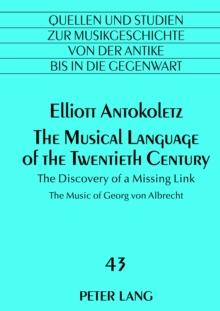 QUELLEN UND STUDIEN
ZUR MUSIKGESCHICHTE
VON DER ANTIKE
BIS IN DIE GEGENWART

Elliott Antokoletz

The Musical Language of the Twentieth Century

The Discovery of a Missing Link

The Music of Georg von Albrecht

43

PETER LANG